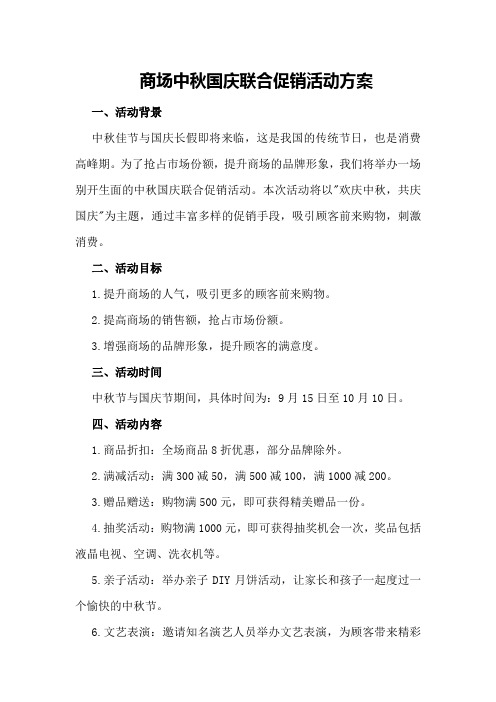 商场中秋国庆联合促销活动方案

一、活动背景

中秋佳节与国庆长假即将来临，这是我国的传统节日，也是消费高峰期。为了抢占市场份额，提升商场的品牌形象，我们将举办一场别开生面的中秋国庆联合促销活动。本次活动将以"欢庆中秋，共庆国庆"为主题，通过丰富多样的促销手段，吸引顾客前来购物，刺激消费。

二、活动目标

1.提升商场的人气，吸引更多的顾客前来购物。

2.提高商场的销售额，抢占市场份额。

3.增强商场的品牌形象，提升顾客的满意度。

三、活动时间

中秋节与国庆节期间，具体时间为：9月15日至10月10日。

四、活动内容

1.商品折扣：全场商品8折优惠，部分品牌除外。

2.满减活动：满300减50，满500减100，满1000减200。

3.赠品赠送：购物满500元，即可获得精美赠品一份。

4.抽奖活动：购物满1000元，即可获得抽奖机会一次，奖品包括液晶电视、空调、洗衣机等。

5.亲子活动：举办亲子DIY月饼活动，让家长和孩子一起度过一个愉快的中秋节。

6.文艺表演：邀请知名演艺人员举办文艺表演，为顾客带来精彩